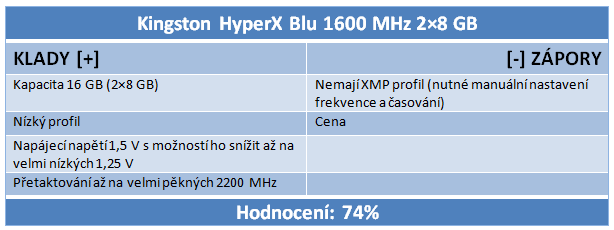 Kingston HyperX Blu 1600 MHz 2×8 GB

| KLADY [+] | [-] ZÁPORY |
|---|---|
| Kapacita 16 GB (2×8 GB) | Nemají XMP profil (nutné manuální nastavení frekvence a časování) |
| Nízký profil | Cena |
| Napájecí napětí 1,5 V s možností ho snížit až na velmi nízkých 1,25 V | |
| Přetaktování až na velmi pěkných 2200 MHz | |

Hodnocení: 74%